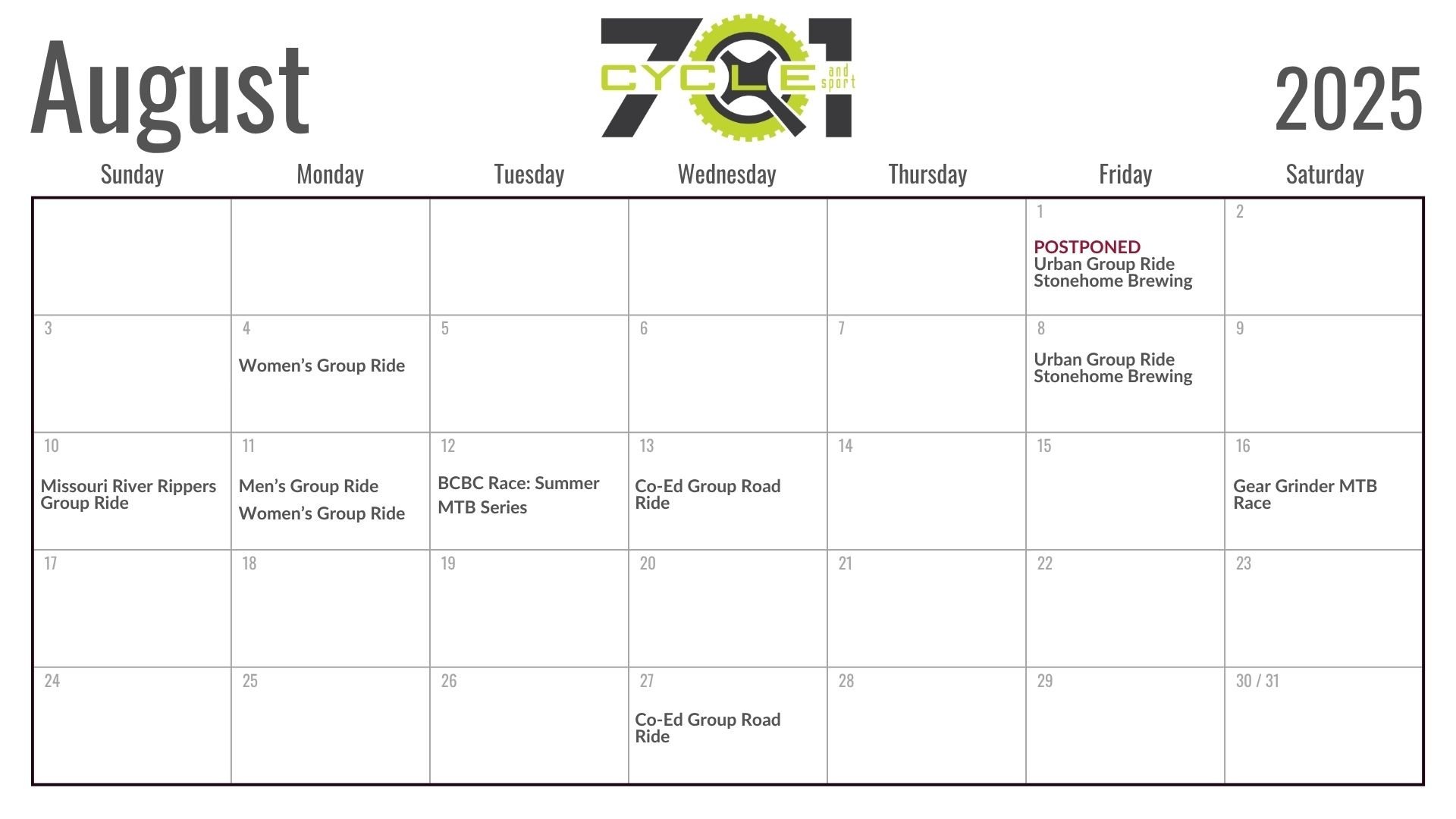 August

701 CYCLE and sport

2025

| Sunday | Monday | Tuesday | Wednesday | Thursday | Friday | Saturday |
|---|---|---|---|---|---|---|
| | | | | | 1 POSTPONED Urban Group Ride Stonehome Brewing | 2 |
| 3 | 4 Women's Group Ride | 5 | 6 | 7 | 8 Urban Group Ride Stonehome Brewing | 9 |
| 10 Missouri River Rippers Group Ride | 11 Men's Group Ride Women's Group Ride | 12 BCBC Race: Summer MTB Series | 13 Co-Ed Group Road Ride | 14 | 15 | 16 Gear Grinder MTB Race |
| 17 | 18 | 19 | 20 | 21 | 22 | 23 |
| 24 | 25 | 26 | 27 Co-Ed Group Road Ride | 28 | 29 | 30 / 31 |